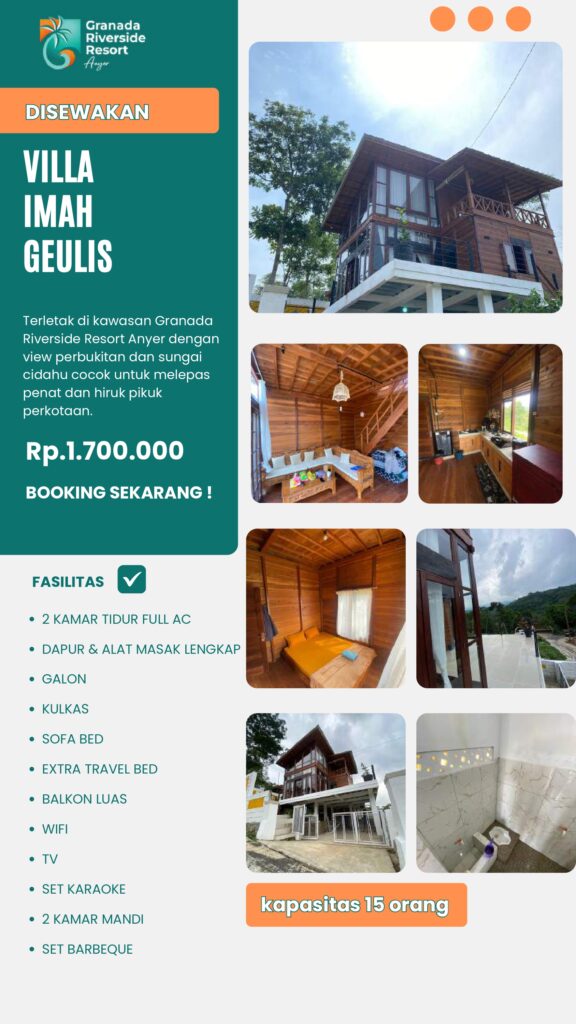 Granada Riverside Resort
Anyer

DISEWAKAN

VILLA
IMAH
GEULIS

Terletak di kawasan Granada Riverside Resort Anyer dengan view perbukitan dan sungai cidahu cocok untuk melepas penat dan hiruk pikuk perkotaan.

Rp.1.700.000

BOOKING SEKARANG !

FASILITAS ☑

• 2 KAMAR TIDUR FULL AC
• DAPUR & ALAT MASAK LENGKAP
• GALON
• KULKAS
• SOFA BED
• EXTRA TRAVEL BED
• BALKON LUAS
• WIFI
• TV
• SET KARAOKE
• 2 KAMAR MANDI
• SET BARBEQUE

kapasitas 15 orang